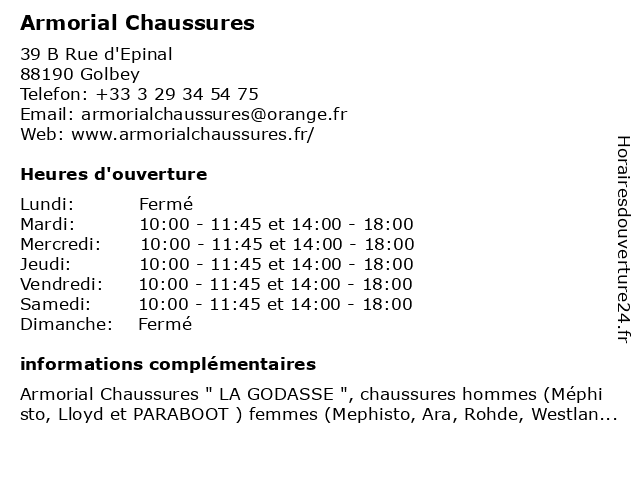 Armorial Chaussures

39 B Rue d'Epinal
88190 Golbey
Telefon: +33 3 29 34 54 75
Email: armorialchaussures@orange.fr
Web: www.armorialchaussures.fr/

Heures d'ouverture

| | |
|---|---|
| Lundi: | Fermé |
| Mardi: | 10:00 - 11:45 et 14:00 - 18:00 |
| Mercredi: | 10:00 - 11:45 et 14:00 - 18:00 |
| Jeudi: | 10:00 - 11:45 et 14:00 - 18:00 |
| Vendredi: | 10:00 - 11:45 et 14:00 - 18:00 |
| Samedi: | 10:00 - 11:45 et 14:00 - 18:00 |
| Dimanche: | Fermé |

informations complémentaires

Armorial Chaussures " LA GODASSE ", chaussures hommes (Méphi sto, Lloyd et PARABOOT ) femmes (Mephisto, Ara, Rohde, Westlan...

Horairesdouverture24.fr